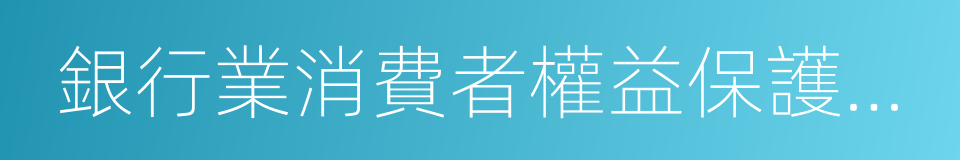 銀行業消費者權益保護...